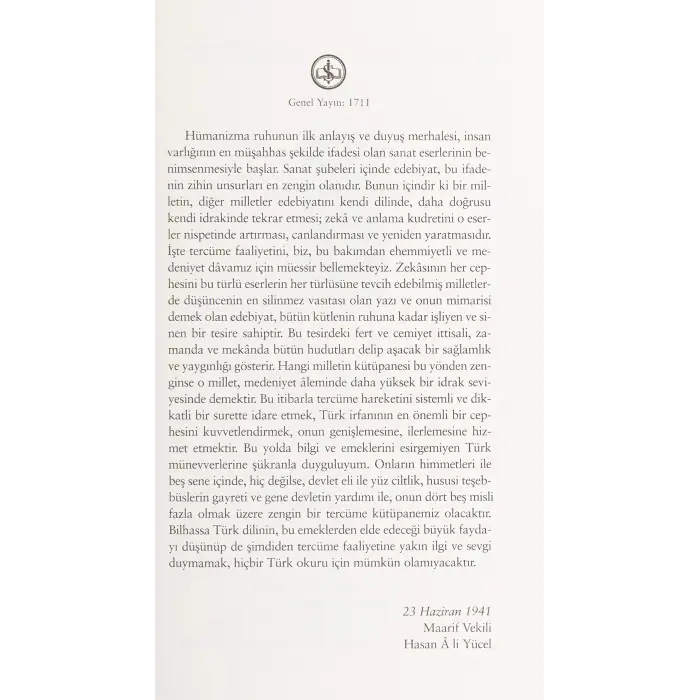 Genel Yayın: 1711

Hümanizma ruhunun ilk anlayış ve duyuş merhalesi, insan varlığının en müşahhas şekilde ifadesi olan sanat eserlerinin benimsenmesiyle başlar. Sanat şubeleri içinde edebiyat, bu ifadenin zihin unsurları en zengin olanıdır. Bunun içindir ki bir milletin, diğer milletler edebiyatını kendi dilinde, daha doğrusu kendi idrakinde tekrar etmesi; zekâ ve anlama kudretini o eserler nispetinde artırması, canlandırması ve yeniden yaratmasıdır. İşte tercüme faaliyetini, biz, bu bakımdan ehemmiyetli ve medeniyet dâvamız için müessir bellemekteyiz. Zekâsının her cephesini bu türlü eserlerin her türlüsüne tevcih edebilmiş milletlerde düşüncenin en silinmez vasıtası olan yazı ve onun mimarisi demek olan edebiyat, bütün kütlenin ruhuna kadar işliyen ve sinen bir tesire sahiptir. Bu tesirdeki fert ve cemiyet ittisali, zamanda ve mekânda bütün hudutları delip aşacak bir sağlamlık ve yaygınlığı gösterir. Hangi milletin kütüpanesi bu yönden zenginse o millet, medeniyet âleminde daha yüksek bir idrak seviyesinde demektir. Bu itibarla tercüme hareketini sistemli ve dikkatli bir surette idare etmek, Türk irfanının en önemli bir cephesini kuvvetlendirmek, onun genişlemesine, ilerlemesine hizmet etmektir. Bu yolda bilgi ve emeklerini esirgemiyen Türk münevverlerine şükranla duyguluyum. Onların himmetleri ile beş sene içinde, hiç değilse, devlet eli ile yüz ciltlik, hususi teşebbüslerin gayreti ve gene devletin yardımı ile, onun dört beş misli fazla olmak üzere zengin bir tercüme kütüpanemiz olacaktır. Bilhassa Türk dilinin, bu emeklerden elde edeceği büyük faydayı düşünüp de şimdiden tercüme faaliyetine yakın ilgi ve sevgi duymamak, hiçbir Türk okuru için mümkün olamıyacaktır.

23 Haziran 1941
Maarif Vekili
Hasan Â li Yücel